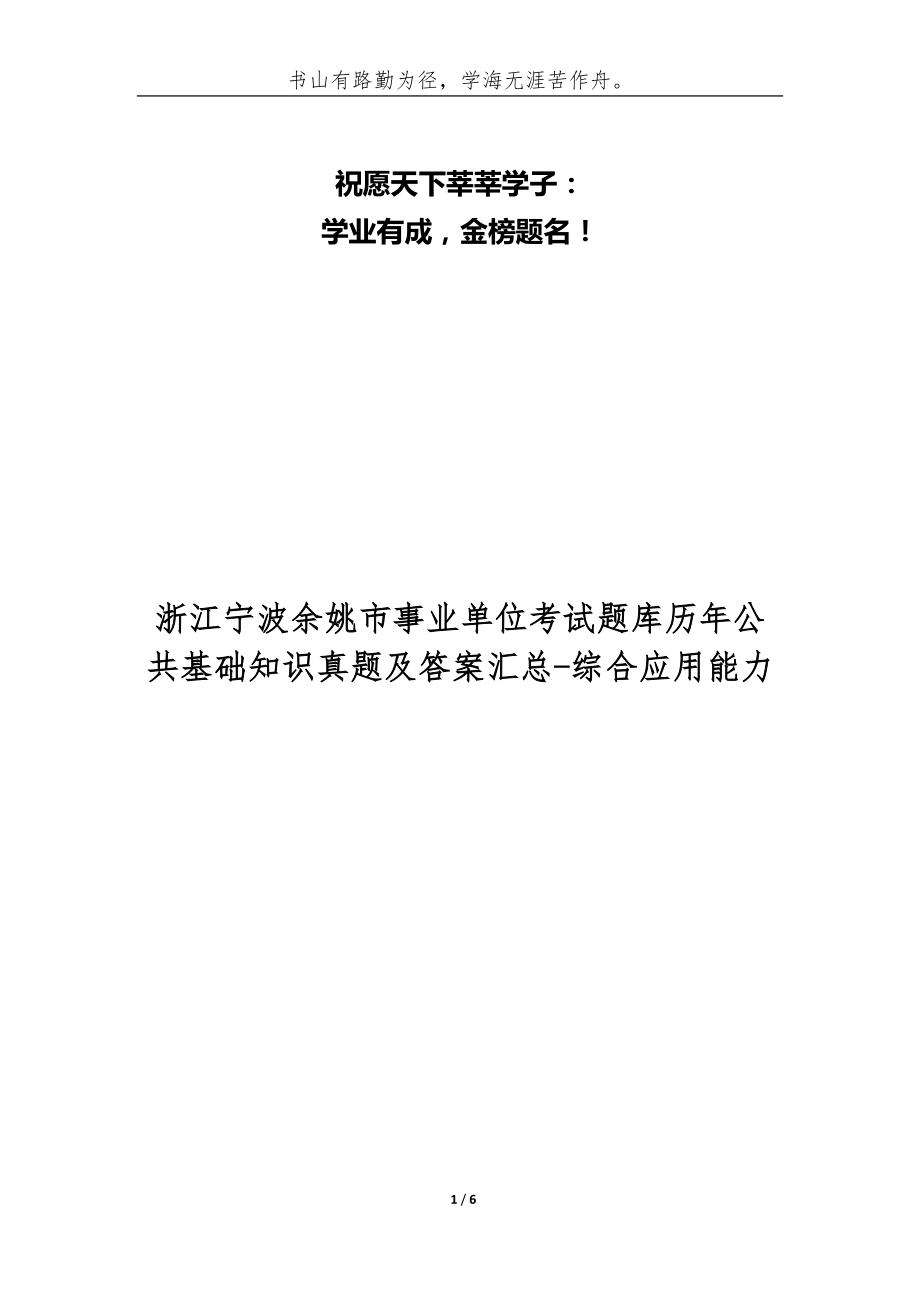 书山有路勤为径，学海无涯苦作舟。

祝愿天下莘莘学子：
学业有成，金榜题名！

浙江宁波余姚市事业单位考试题库历年公共基础知识真题及答案汇总-综合应用能力

1 / 6